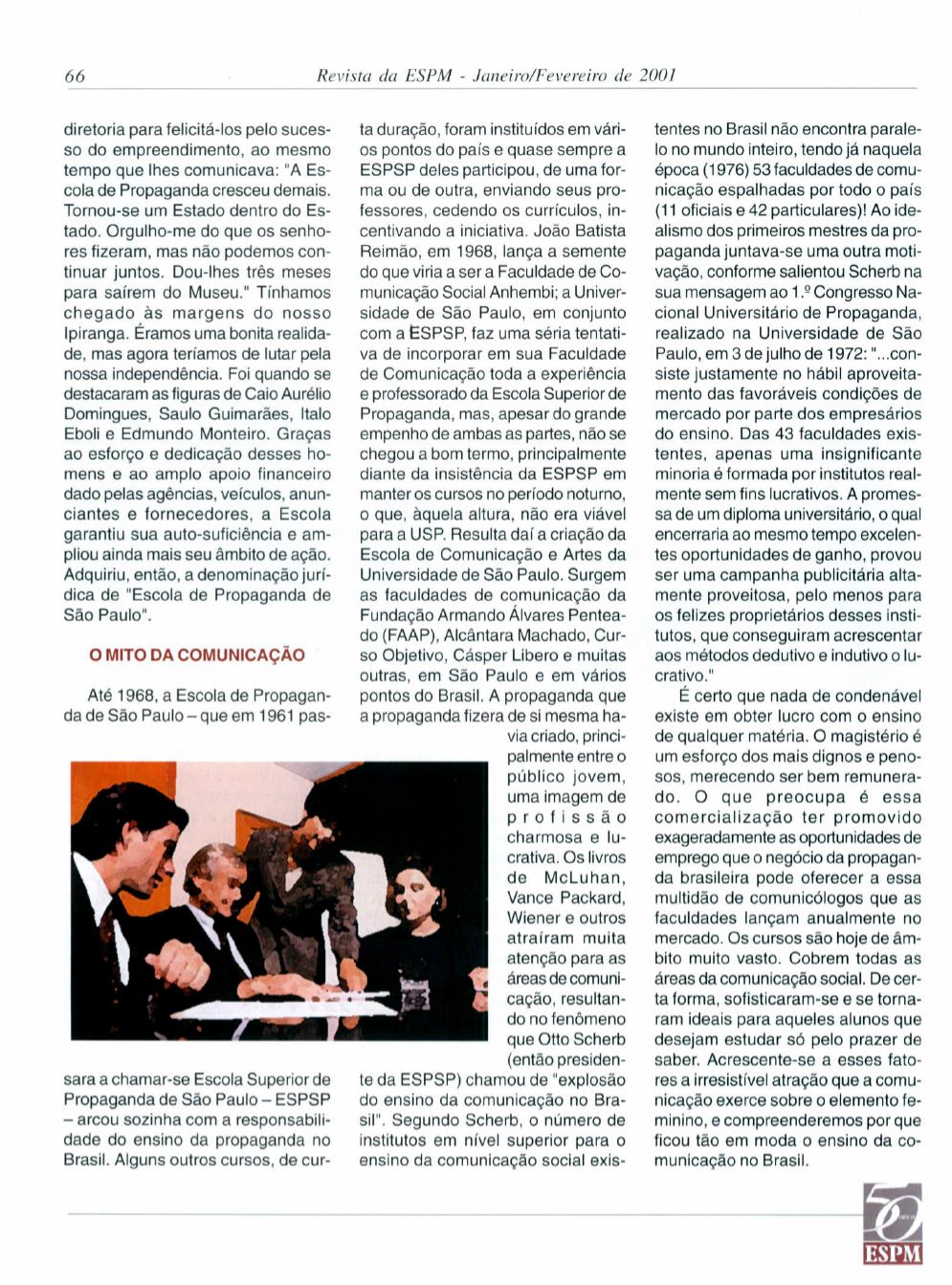 66 Revista da ESPM - Janeiro/Fevereiro de 2001

diretoria para felicitá-los pelo sucesso do empreendimento, ao mesmo tempo que lhes comunicava: "A Escola de Propaganda cresceu demais. Tornou-se um Estado dentro do Estado. Orgulho-me do que os senhores fizeram, mas não podemos continuar juntos. Dou-lhes três meses para saírem do Museu." Tínhamos chegado às margens do nosso Ipiranga. Éramos uma bonita realidade, mas agora teríamos de lutar pela nossa independência. Foi quando se destacaram as figuras de Caio Aurélio Domingues, Saulo Guimarães, Italo Eboli e Edmundo Monteiro. Graças ao esforço e dedicação desses homens e ao amplo apoio financeiro dado pelas agências, veículos, anunciantes e fornecedores, a Escola garantiu sua auto-suficiência e ampliou ainda mais seu âmbito de ação. Adquiriu, então, a denominação jurídica de "Escola de Propaganda de São Paulo".

O MITO DA COMUNICAÇÃO

Até 1968, a Escola de Propaganda de São Paulo – que em 1961 passara a chamar-se Escola Superior de Propaganda de São Paulo – ESPSP – arcou sozinha com a responsabilidade do ensino da propaganda no Brasil. Alguns outros cursos, de curta duração, foram instituídos em vários pontos do país e quase sempre a ESPSP deles participou, de uma forma ou de outra, enviando seus professores, cedendo os currículos, incentivando a iniciativa. João Batista Reimão, em 1968, lança a semente do que viria a ser a Faculdade de Comunicação Social Anhembi; a Universidade de São Paulo, em conjunto com a ESPSP, faz uma séria tentativa de incorporar em sua Faculdade de Comunicação toda a experiência e professorado da Escola Superior de Propaganda, mas, apesar do grande empenho de ambas as partes, não se chegou a bom termo, principalmente diante da insistência da ESPSP em manter os cursos no período noturno, o que, àquela altura, não era viável para a USP. Resulta daí a criação da Escola de Comunicação e Artes da Universidade de São Paulo. Surgem as faculdades de comunicação da Fundação Armando Álvares Penteado (FAAP), Alcântara Machado, Curso Objetivo, Cásper Libero e muitas outras, em São Paulo e em vários pontos do Brasil. A propaganda que a propaganda fizera de si mesma havia criado, principalmente entre o público jovem, uma imagem de profissão charmosa e lucrativa. Os livros de McLuhan, Vance Packard, Wiener e outros atraíram muita atenção para as áreas de comunicação, resultando no fenômeno que Otto Scherb (então presidente da ESPSP) chamou de "explosão do ensino da comunicação no Brasil". Segundo Scherb, o número de institutos em nível superior para o ensino da comunicação social existentes no Brasil não encontra paralelo no mundo inteiro, tendo já naquela época (1976) 53 faculdades de comunicação espalhadas por todo o país (11 oficiais e 42 particulares)! Ao idealismo dos primeiros mestres da propaganda juntava-se uma outra motivação, conforme salientou Scherb na sua mensagem ao 1.º Congresso Nacional Universitário de Propaganda, realizado na Universidade de São Paulo, em 3 de julho de 1972: "...consiste justamente no hábil aproveitamento das favoráveis condições de mercado por parte dos empresários do ensino. Das 43 faculdades existentes, apenas uma insignificante minoria é formada por institutos realmente sem fins lucrativos. A promessa de um diploma universitário, o qual encerraria ao mesmo tempo excelentes oportunidades de ganho, provou ser uma campanha publicitária altamente proveitosa, pelo menos para os felizes proprietários desses institutos, que conseguiram acrescentar aos métodos dedutivo e indutivo o lucrativo."

É certo que nada de condenável existe em obter lucro com o ensino de qualquer matéria. O magistério é um esforço dos mais dignos e penosos, merecendo ser bem remunerado. O que preocupa é essa comercialização ter promovido exageradamente as oportunidades de emprego que o negócio da propaganda brasileira pode oferecer a essa multidão de comunicólogos que as faculdades lançam anualmente no mercado. Os cursos são hoje de âmbito muito vasto. Cobrem todas as áreas da comunicação social. De certa forma, sofisticaram-se e se tornaram ideais para aqueles alunos que desejam estudar só pelo prazer de saber. Acrescente-se a esses fatores a irresistível atração que a comunicação exerce sobre o elemento feminino, e compreenderemos por que ficou tão em moda o ensino da comunicação no Brasil.

50 ESPM